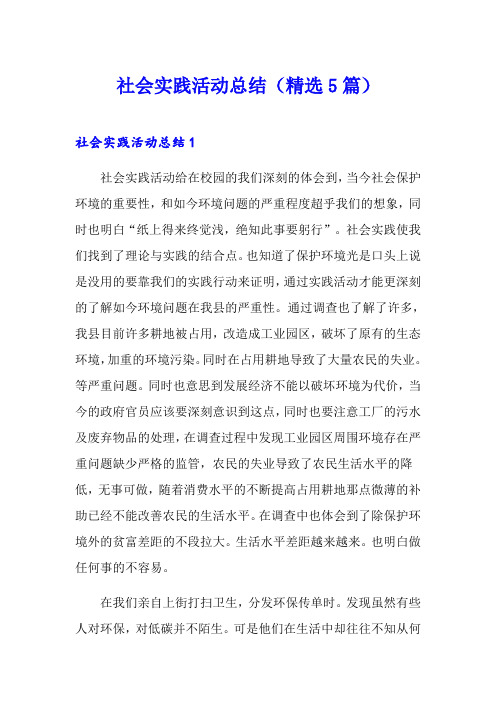 社会实践活动总结（精选5篇）

社会实践活动总结1

社会实践活动给在校园的我们深刻的体会到，当今社会保护环境的重要性，和如今环境问题的严重程度超乎我们的想象，同时也明白“纸上得来终觉浅，绝知此事要躬行”。社会实践使我们找到了理论与实践的结合点。也知道了保护环境光是口头上说是没用的要靠我们的实践行动来证明，通过实践活动才能更深刻的了解如今环境问题在我县的严重性。通过调查也了解了许多，我县目前许多耕地被占用，改造成工业园区，破坏了原有的生态环境，加重的环境污染。同时在占用耕地导致了大量农民的失业。等严重问题。同时也意思到发展经济不能以破坏环境为代价，当今的政府官员应该要深刻意识到这点，同时也要注意工厂的污水及废弃物品的处理，在调查过程中发现工业园区周围环境存在严重问题缺少严格的监管，农民的失业导致了农民生活水平的降低，无事可做，随着消费水平的不断提高占用耕地那点微薄的补助已经不能改善农民的生活水平。在调查中也体会到了除保护环境外的贫富差距的不段拉大。生活水平差距越来越来。也明白做任何事的不容易。

在我们亲自上街打扫卫生，分发环保传单时。发现虽然有些人对环保，对低碳并不陌生。可是他们在生活中却往往不知从何